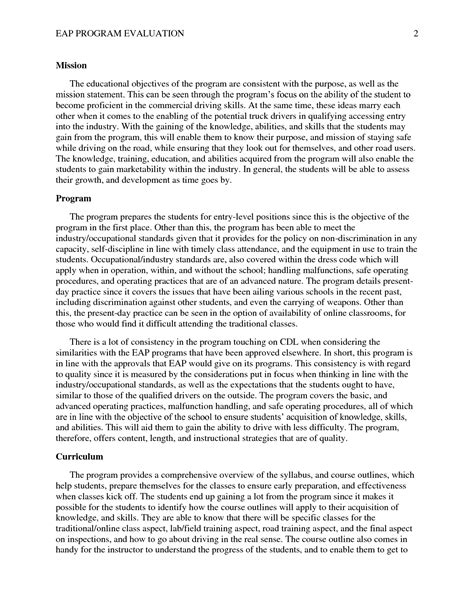 EAP PROGRAM EVALUATION 2

Mission

The educational objectives of the program are consistent with the purpose, as well as the mission statement. This can be seen through the program's focus on the ability of the student to become proficient in the commercial driving skills. At the same time, these ideas marry each other when it comes to the enabling of the potential truck drivers in qualifying accessing entry into the industry. With the gaining of the knowledge, abilities, and skills that the students may gain from the program, this will enable them to know their purpose, and mission of staying safe while driving on the road, while ensuring that they look out for themselves, and other road users. The knowledge, training, education, and abilities acquired from the program will also enable the students to gain marketability within the industry. In general, the students will be able to assess their growth, and development as time goes by.

Program

The program prepares the students for entry-level positions since this is the objective of the program in the first place. Other than this, the program has been able to meet the industry/occupational standards given that it provides for the policy on non-discrimination in any capacity, self-discipline in line with timely class attendance, and the equipment in use to train the students. Occupational/industry standards are, also covered within the dress code which will apply when in operation, within, and without the school; handling malfunctions, safe operating procedures, and operating practices that are of an advanced nature. The program details present-day practice since it covers the issues that have been ailing various schools in the recent past, including discrimination against other students, and even the carrying of weapons. Other than this, the present-day practice can be seen in the option of availability of online classrooms, for those who would find it difficult attending the traditional classes.

There is a lot of consistency in the program touching on CDL when considering the similarities with the EAP programs that have been approved elsewhere. In short, this program is in line with the approvals that EAP would give on its programs. This consistency is with regard to quality since it is measured by the considerations put in focus when thinking in line with the industry/occupational standards, as well as the expectations that the students ought to have, similar to those of the qualified drivers on the outside. The program covers the basic, and advanced operating practices, malfunction handling, and safe operating procedures, all of which are in line with the objective of the school to ensure students' acquisition of knowledge, skills, and abilities. This will aid them to gain the ability to drive with less difficulty. The program, therefore, offers content, length, and instructional strategies that are of quality.

Curriculum

The program provides a comprehensive overview of the syllabus, and course outlines, which help students, prepare themselves for the classes to ensure early preparation, and effectiveness when classes kick off. The students end up gaining a lot from the program since it makes it possible for the students to identify how the course outlines will apply to their acquisition of knowledge, and skills. They are able to know that there will be specific classes for the traditional/online class aspect, lab/field training aspect, road training aspect, and the final aspect on inspections, and how to go about driving in the real sense. The course outline also comes in handy for the instructor to understand the progress of the students, and to enable them to get to